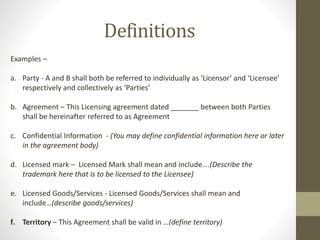 Definitions

Examples –

a. Party - A and B shall both be referred to individually as 'Licensor' and 'Licensee' respectively and collectively as 'Parties'

b. Agreement – This Licensing agreement dated _______ between both Parties shall be hereinafter referred to as Agreement

c. Confidential Information - (You may define confidential information here or later in the agreement body)

d. Licensed mark – Licensed Mark shall mean and include….(Describe the trademark here that is to be licensed to the Licensee)

e. Licensed Goods/Services - Licensed Goods/Services shall mean and include…(describe goods/services)

f. Territory – This Agreement shall be valid in …(define territory)